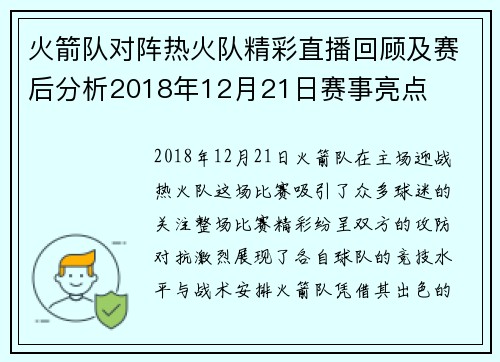 火箭队对阵热火队精彩直播回顾及赛后分析2018年12月21日赛事亮点

2018年12月21日火箭队在主场迎战热火队这场比赛吸引了众多球迷的关注整场比赛精彩纷呈双方的攻防对抗激烈展现了各自球队的竞技水平与战术安排火箭队凭借其出色的